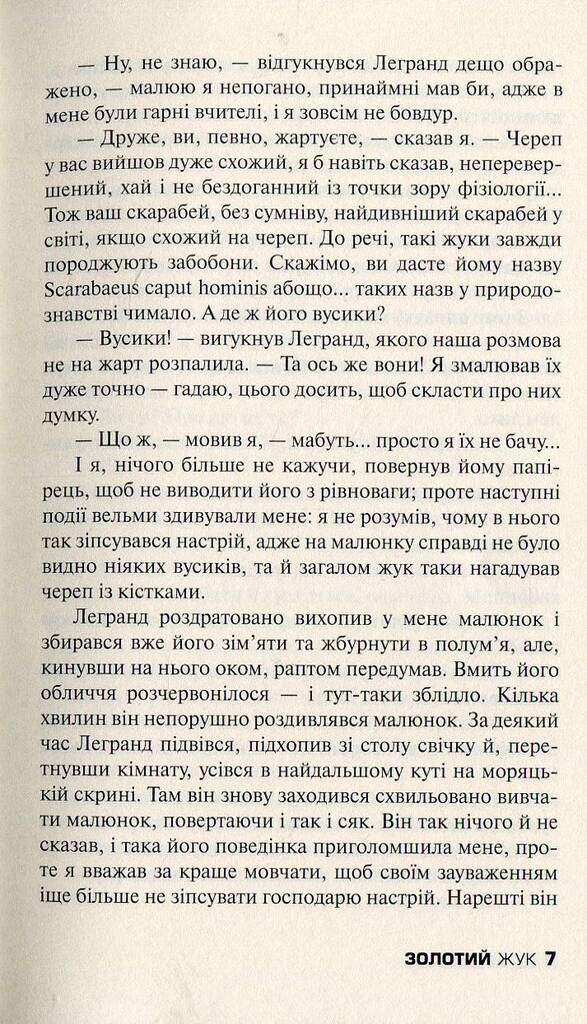 — Ну, не знаю, — відгукнувся Легранд дещо ображено, — малюю я непогано, принаймні мав би, адже в мене були гарні вчителі, і я зовсім не бовдур.

— Друже, ви, певно, жартуєте, — сказав я. — Череп у вас вийшов дуже схожий, я б навіть сказав, неперевершений, хай і не бездоганний із точки зору фізіології... Тож ваш скарабей, без сумніву, найдивніший скарабей у світі, якщо схожий на череп. До речі, такі жуки завжди породжують забобони. Скажімо, ви дасте йому назву Scarabaeus caput hominis абощо... таких назв у природознавстві чимало. А де ж його вусики?

— Вусики! — вигукнув Легранд, якого наша розмова не на жарт розпалила. — Та ось же вони! Я змалював їх дуже точно — гадаю, цього досить, щоб скласти про них думку.

— Що ж, — мовив я, — мабуть... просто я їх не бачу...

І я, нічого більше не кажучи, повернув йому папірець, щоб не виводити його з рівноваги; проте наступні події вельми здивували мене: я не розумів, чому в нього так зіпсувався настрій, адже на малюнку справді не було видно ніяких вусиків, та й загалом жук таки нагадував череп із кістками.

Легранд роздратовано вихопив у мене малюнок і збирався вже його зім'яти та жбурнути в полум'я, але, кинувши на нього оком, раптом передумав. Вмить його обличчя розчервонілося — і тут-таки зблідло. Кілька хвилин він непорушно роздивлявся малюнок. За деякий час Легранд підвівся, підхопив зі столу свічку й, перетнувши кімнату, усівся в найдальшому куті на моряцькій скрині. Там він знову заходився схвильовано вивчати малюнок, повертаючи і так і сяк. Він так нічого й не сказав, і така його поведінка приголомшила мене, проте я вважав за краще мовчати, щоб своїм зауваженням іще більше не зіпсувати господарю настрій. Нарешті він

ЗОЛОТИЙ ЖУК 7